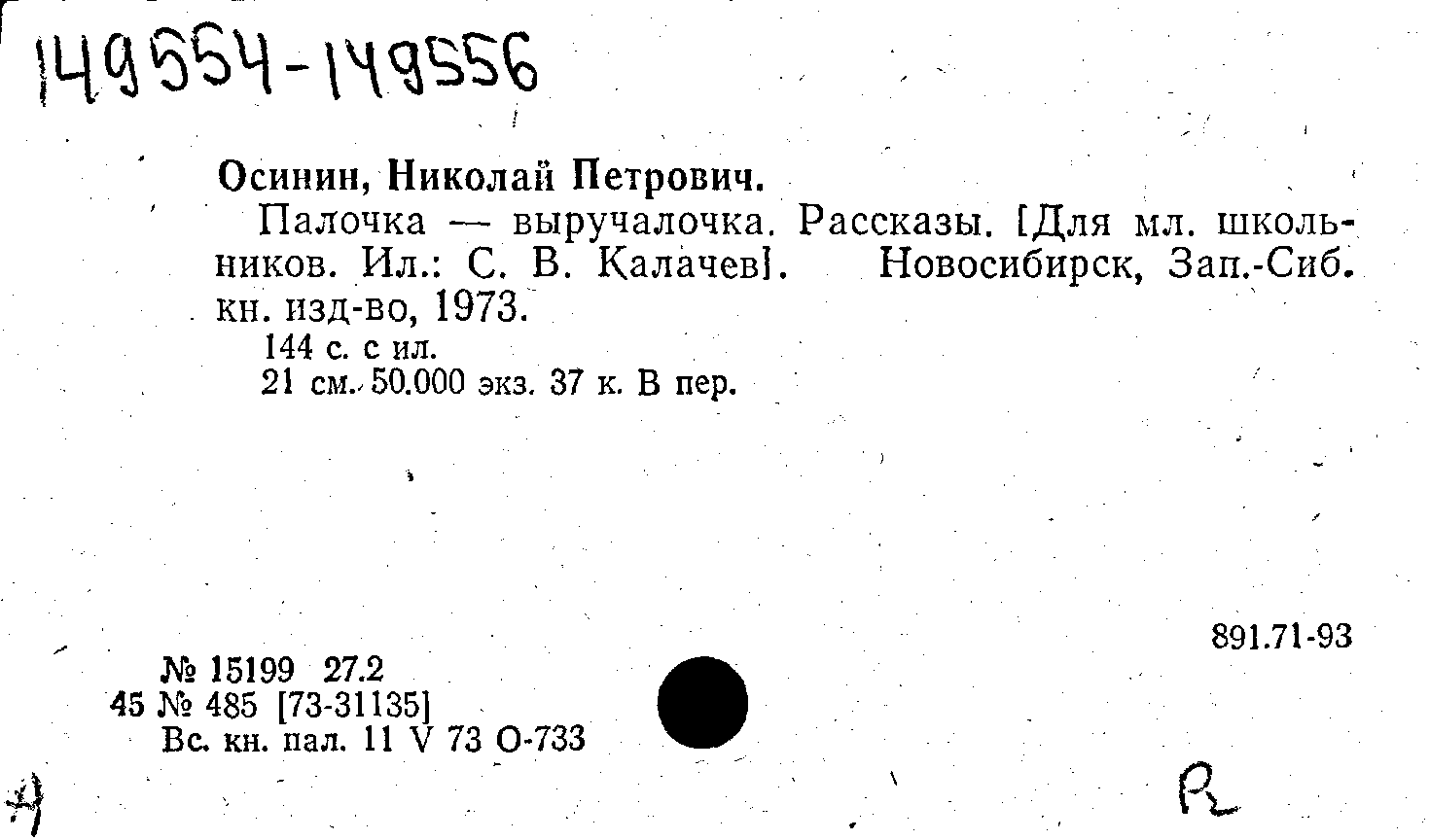 149554-149556

Осинин, Николай Петрович.

Палочка — выручалочка. Рассказы. [Для мл. школьников. Ил.: С. В. Калачев]. Новосибирск, Зап.-Сиб. кн. изд-во, 1973.

144 с. с ил.
21 см. 50.000 экз. 37 к. В пер.

891.71-93

№ 15199 27.2
45 № 485 [73-31135]
Вс. кн. пал. 11 V 73 О-733

R